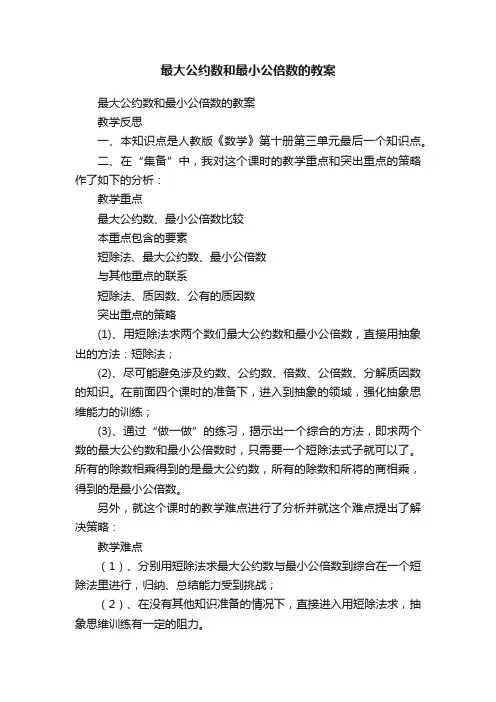 最大公约数和最小公倍数的教案

最大公约数和最小公倍数的教案

教学反思

一、本知识点是人教版《数学》第十册第三单元最后一个知识点。

二、在“集备”中，我对这个课时的教学重点和突出重点的策略作了如下的分析：

教学重点

最大公约数、最小公倍数比较

本重点包含的要素

短除法、最大公约数、最小公倍数

与其他重点的联系

短除法、质因数、公有的质因数

突出重点的策略

(1)、用短除法求两个数们最大公约数和最小公倍数，直接用抽象出的方法：短除法；

(2)、尽可能避免涉及约数、公约数、倍数、公倍数、分解质因数的知识。在前面四个课时的准备下，进入到抽象的领域，强化抽象思维能力的训练；

(3)、通过“做一做”的练习，揭示出一个综合的方法，即求两个数的最大公约数和最小公倍数时，只需要一个短除法式子就可以了。所有的除数相乘得到的是最大公约数，所有的除数和所将的商相乘，得到的是最小公倍数。

另外，就这个课时的教学难点进行了分析并就这个难点提出了解决策略：

教学难点

（1）、分别用短除法求最大公约数与最小公倍数到综合在一个短除法里进行，归纳、总结能力受到挑战；

（2）、在没有其他知识准备的情况下，直接进入用短除法求，抽象思维训练有一定的阻力。